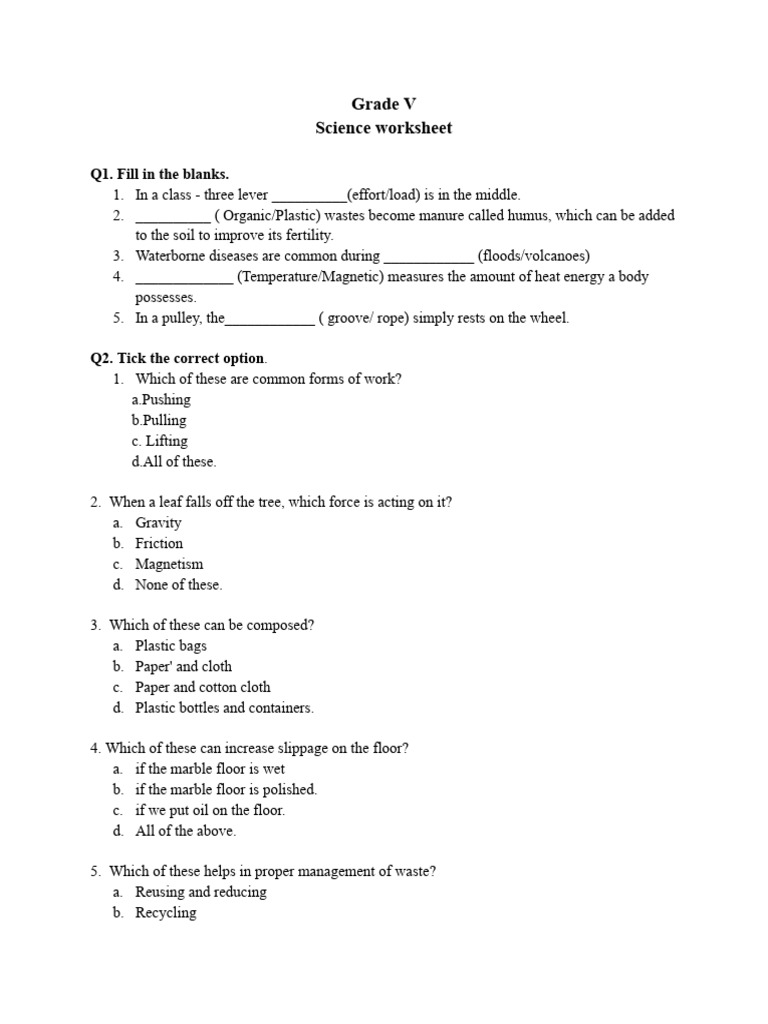 Grade V
Science worksheet

Q1. Fill in the blanks.
1. In a class - three lever __________(effort/load) is in the middle.
2. __________ ( Organic/Plastic) wastes become manure called humus, which can be added to the soil to improve its fertility.
3. Waterborne diseases are common during ____________ (floods/volcanoes)
4. _____________ (Temperature/Magnetic) measures the amount of heat energy a body possesses.
5. In a pulley, the____________ ( groove/ rope) simply rests on the wheel.

Q2. Tick the correct option.
1. Which of these are common forms of work?
a.Pushing
b.Pulling
c. Lifting
d.All of these.

2. When a leaf falls off the tree, which force is acting on it?
a. Gravity
b. Friction
c. Magnetism
d. None of these.

3. Which of these can be composed?
a. Plastic bags
b. Paper' and cloth
c. Paper and cotton cloth
d. Plastic bottles and containers.

4. Which of these can increase slippage on the floor?
a. if the marble floor is wet
b. if the marble floor is polished.
c. if we put oil on the floor.
d. All of the above.

5. Which of these helps in proper management of waste?
a. Reusing and reducing
b. Recycling